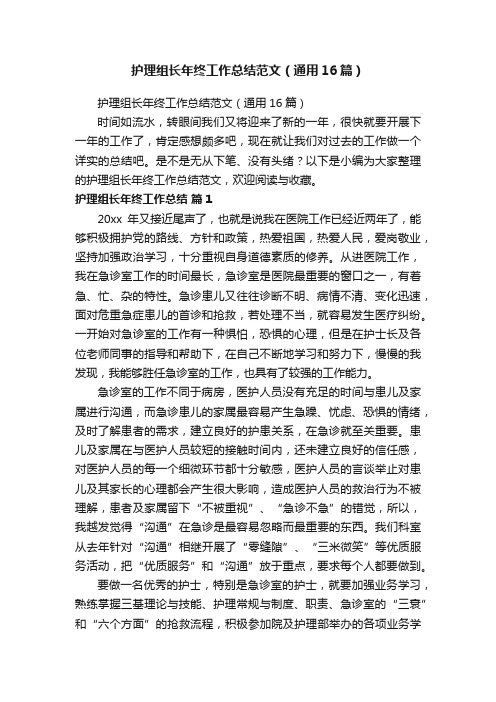 护理组长年终工作总结范文（通用16篇）

护理组长年终工作总结范文（通用16篇）

时间如流水，转眼间我们又将迎来了新的一年，很快就要开展下一年的工作了，肯定感想颇多吧，现在就让我们对过去的工作做一个详实的总结吧。是不是无从下笔、没有头绪？以下是小编为大家整理的护理组长年终工作总结范文，欢迎阅读与收藏。

护理组长年终工作总结 篇1

20xx 年又接近尾声了，也就是说我在医院工作已经近两年了，能够积极拥护党的路线、方针和政策，热爱祖国，热爱人民，爱岗敬业，坚持加强政治学习，十分重视自身道德素质的修养。从进医院工作，我在急诊室工作的时间最长，急诊室是医院最重要的窗口之一，有着急、忙、杂的特性。急诊患儿又往往诊断不明、病情不清、变化迅速，面对危重急症患儿的首诊和抢救，若处理不当，就容易发生医疗纠纷。一开始对急诊室的工作有一种惧怕，恐惧的心理，但是在护士长及各位老师同事的指导和帮助下，在自己不断地学习和努力下，慢慢的我发现，我能够胜任急诊室的工作，也具有了较强的工作能力。

急诊室的工作不同于病房，医护人员没有充足的时间与患儿及家属进行沟通，而急诊患儿的家属最容易产生急躁、忧虑、恐惧的情绪，及时了解患者的需求，建立良好的护患关系，在急诊就至关重要。患儿及家属在与医护人员较短的接触时间内，还未建立良好的信任感，对医护人员的每一个细微环节都十分敏感，医护人员的言谈举止对患儿及其家长的心理都会产生很大影响，造成医护人员的救治行为不被理解，患者及家属留下“不被重视”、“急诊不急”的错觉，所以，我越发觉得“沟通”在急诊是最容易忽略而最重要的东西。我们科室从去年针对“沟通”相继开展了“零缝隙”、“三米微笑”等优质服务活动，把“优质服务”和“沟通”放于重点，要求每个人都要做到。

要做一名优秀的护士，特别是急诊室的护士，就要加强业务学习，熟练掌握三基理论与技能、护理常规与制度、职责、急诊室的“三衰”和“六个方面”的抢救流程，积极参加院及护理部举办的各项业务学